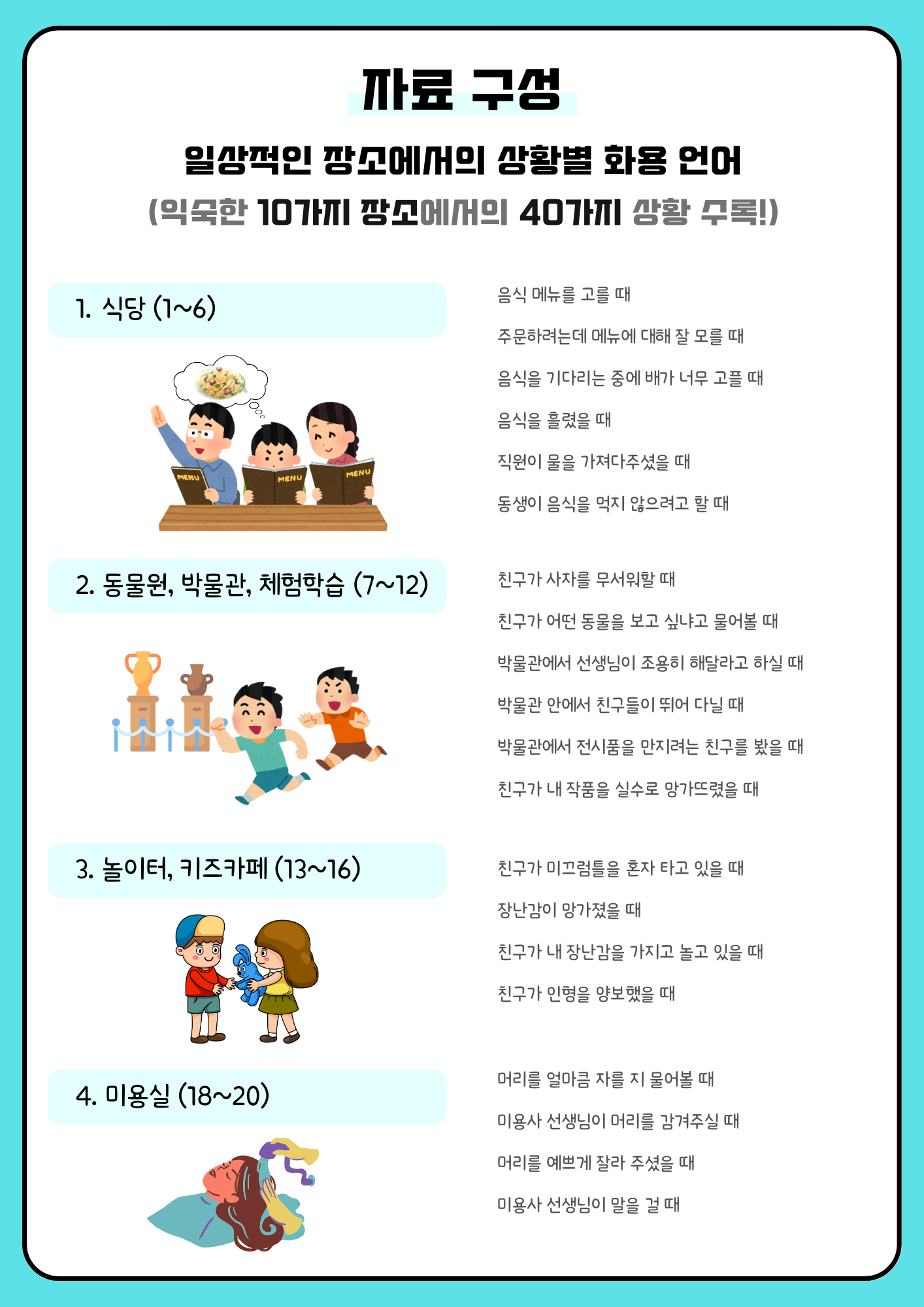 자료 구성

일상적인 장소에서의 상황별 화용 언어
(익숙한 10가지 장소에서의 40가지 상황 수록!)

1. 식당 (1~6)

MENU MENU MENU

음식 메뉴를 고를 때

주문하려는데 메뉴에 대해 잘 모를 때

음식을 기다리는 중에 배가 너무 고플 때

음식을 흘렸을 때

직원이 물을 가져다주셨을 때

동생이 음식을 먹지 않으려고 할 때

2. 동물원, 박물관, 체험학습 (7~12)

친구가 사자를 무서워할 때

친구가 어떤 동물을 보고 싶냐고 물어볼 때

박물관에서 선생님이 조용히 해달라고 하실 때

박물관 안에서 친구들이 뛰어 다닐 때

박물관에서 전시품을 만지려는 친구를 봤을 때

친구가 내 작품을 실수로 망가뜨렸을 때

3. 놀이터, 키즈카페 (13~16)

친구가 미끄럼틀을 혼자 타고 있을 때

장난감이 망가졌을 때

친구가 내 장난감을 가지고 놀고 있을 때

친구가 인형을 양보했을 때

4. 미용실 (18~20)

머리를 얼마큼 자를 지 물어볼 때

미용사 선생님이 머리를 감겨주실 때

머리를 예쁘게 잘라 주셨을 때

미용사 선생님이 말을 걸 때